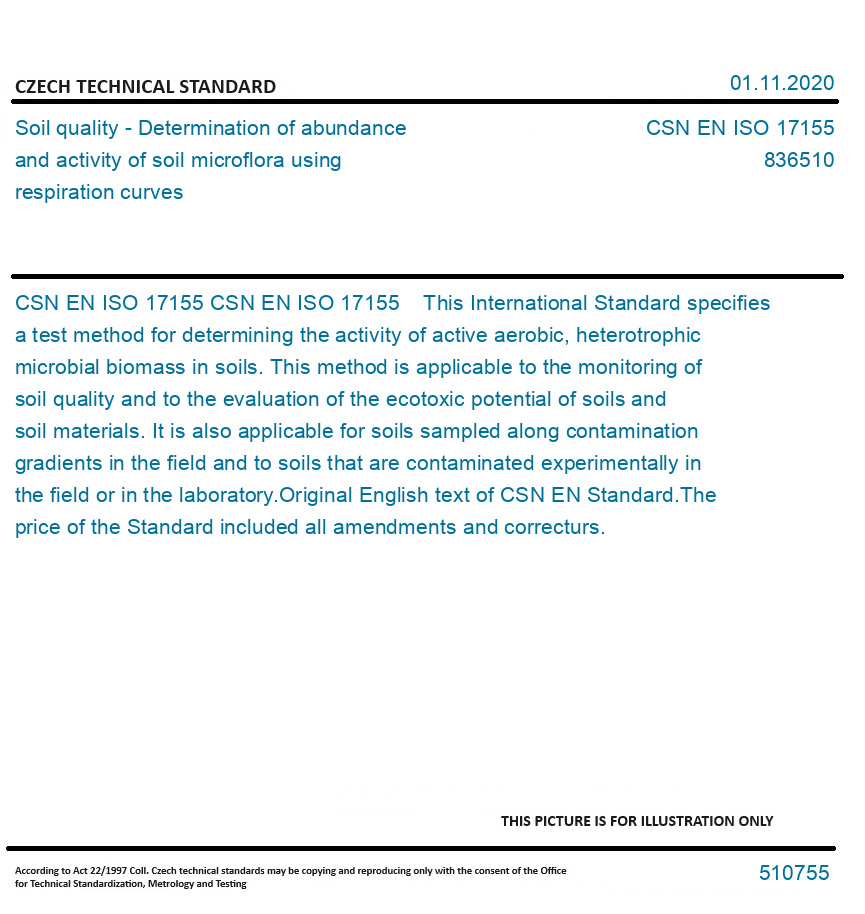 CZECH TECHNICAL STANDARD

01.11.2020

Soil quality - Determination of abundance and activity of soil microflora using respiration curves

CSN EN ISO 17155
836510

CSN EN ISO 17155 CSN EN ISO 17155 This International Standard specifies a test method for determining the activity of active aerobic, heterotrophic microbial biomass in soils. This method is applicable to the monitoring of soil quality and to the evaluation of the ecotoxic potential of soils and soil materials. It is also applicable for soils sampled along contamination gradients in the field and to soils that are contaminated experimentally in the field or in the laboratory.Original English text of CSN EN Standard.The price of the Standard included all amendments and correcturs.

THIS PICTURE IS FOR ILLUSTRATION ONLY

According to Act 22/1997 Coll. Czech technical standards may be copying and reproducing only with the consent of the Office for Technical Standardization, Metrology and Testing

510755